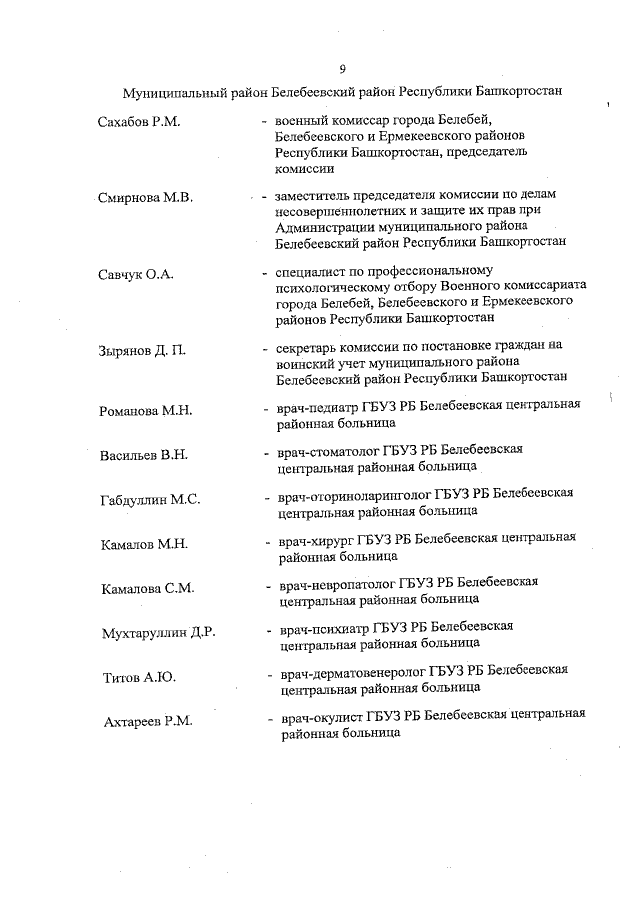 9

Муниципальный район Белебеевский район Республики Башкортостан

Сахабов Р.М. - военный комиссар города Белебей, Белебеевского и Ермекеевского районов Республики Башкортостан, председатель комиссии

Смирнова М.В. - заместитель председателя комиссии по делам несовершеннолетних и защите их прав при Администрации муниципального района Белебеевский район Республики Башкортостан

Савчук О.А. - специалист по профессиональному психологическому отбору Военного комиссариата города Белебей, Белебеевского и Ермекеевского районов Республики Башкортостан

Зырянов Д. П. - секретарь комиссии по постановке граждан на воинский учет муниципального района Белебеевский район Республики Башкортостан

Романова М.Н. - врач-педиатр ГБУЗ РБ Белебеевская центральная районная больница

Васильев В.Н. - врач-стоматолог ГБУЗ РБ Белебеевская центральная районная больница

Габдуллин М.С. - врач-оториноларинголог ГБУЗ РБ Белебеевская центральная районная больница

Камалов М.Н. - врач-хирург ГБУЗ РБ Белебеевская центральная районная больница

Камалова С.М. - врач-невропатолог ГБУЗ РБ Белебеевская центральная районная больница

Мухтаруллин Д.Р. - врач-психиатр ГБУЗ РБ Белебеевская центральная районная больница

Титов А.Ю. - врач-дерматовенеролог ГБУЗ РБ Белебеевская центральная районная больница

Ахтареев Р.М. - врач-окулист ГБУЗ РБ Белебеевская центральная районная больница